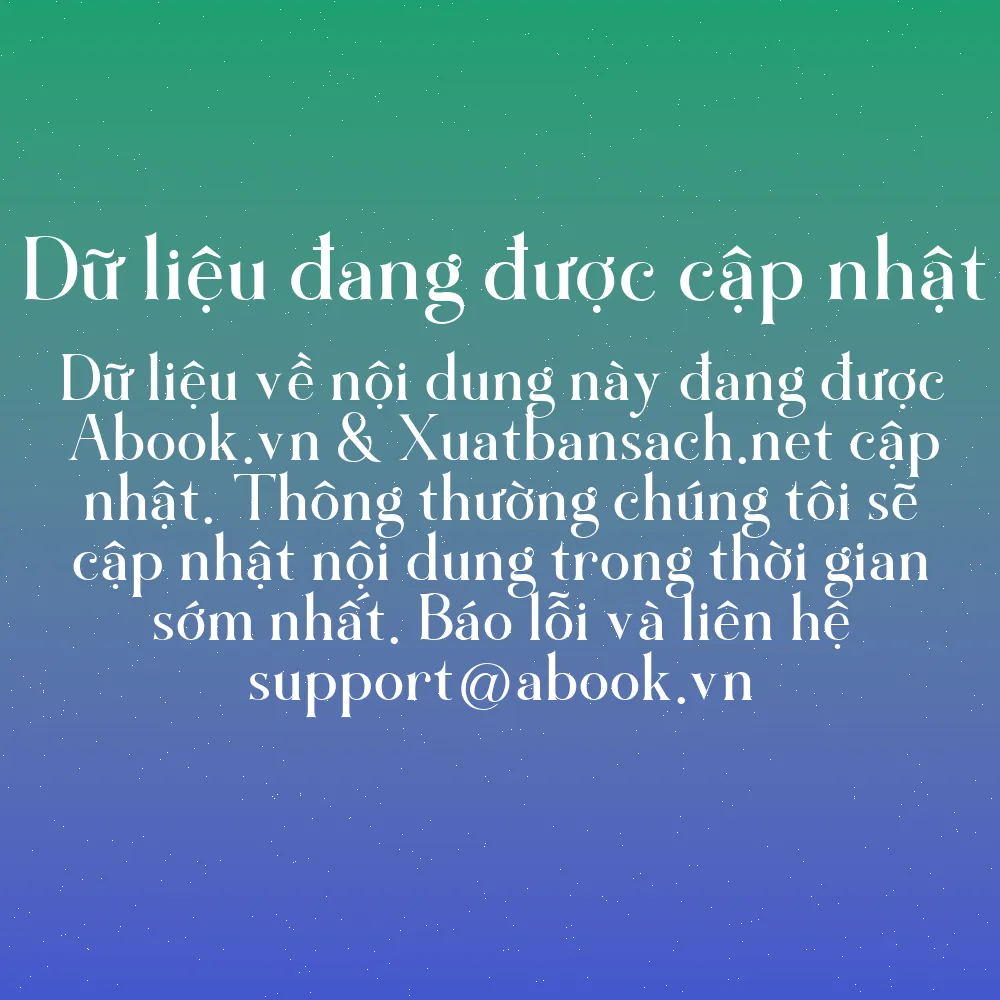 Dữ liệu đang được cập nhật

Dữ liệu về nội dung này đang được Abook.vn & Xuatbansach.net cập nhật. Thông thường chúng tôi sẽ cập nhật nội dung trong thời gian sớm nhất. Báo lỗi và liên hệ support@abook.vn